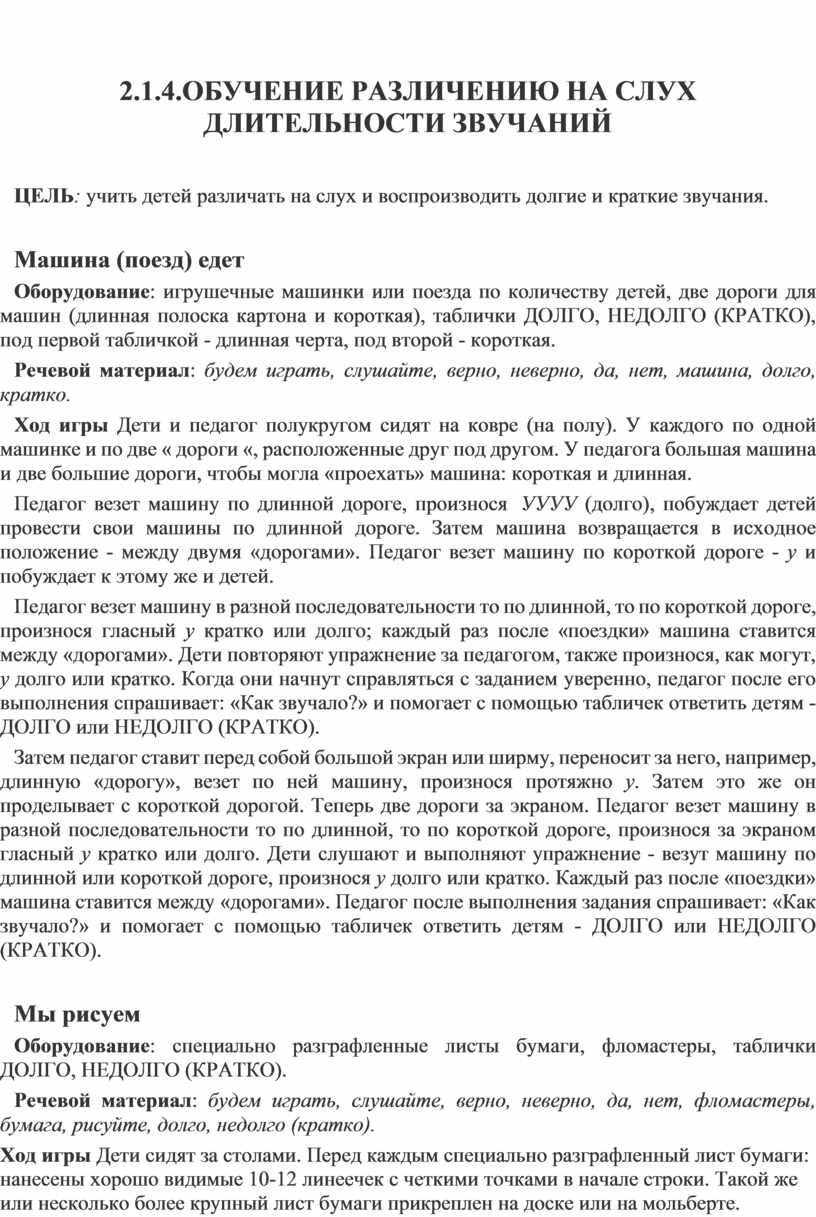 2.1.4.ОБУЧЕНИЕ РАЗЛИЧЕНИЮ НА СЛУХ ДЛИТЕЛЬНОСТИ ЗВУЧАНИЙ

ЦЕЛЬ: учить детей различать на слух и воспроизводить долгие и краткие звучания.

Машина (поезд) едет

Оборудование: игрушечные машинки или поезда по количеству детей, две дороги для машин (длинная полоска картона и короткая), таблички ДОЛГО, НЕДОЛГО (КРАТКО), под первой табличкой - длинная черта, под второй - короткая.

Речевой материал: будем играть, слушайте, верно, неверно, да, нет, машина, долго, кратко.

Ход игры Дети и педагог полукругом сидят на ковре (на полу). У каждого по одной машинке и по две « дороги «, расположенные друг под другом. У педагога большая машина и две большие дороги, чтобы могла «проехать» машина: короткая и длинная.

Педагог везет машину по длинной дороге, произнося УУУУ (долго), побуждает детей провести свои машины по длинной дороге. Затем машина возвращается в исходное положение - между двумя «дорогами». Педагог везет машину по короткой дороге - у и побуждает к этому же и детей.

Педагог везет машину в разной последовательности то по длинной, то по короткой дороге, произнося гласный у кратко или долго; каждый раз после «поездки» машина ставится между «дорогами». Дети повторяют упражнение за педагогом, также произнося, как могут, у долго или кратко. Когда они начнут справляться с заданием уверенно, педагог после его выполнения спрашивает: «Как звучало?» и помогает с помощью табличек ответить детям - ДОЛГО или НЕДОЛГО (КРАТКО).

Затем педагог ставит перед собой большой экран или ширму, переносит за него, например, длинную «дорогу», везет по ней машину, произнося протяжно у. Затем это же он проделывает с короткой дорогой. Теперь две дороги за экраном. Педагог везет машину в разной последовательности то по длинной, то по короткой дороге, произнося за экраном гласный у кратко или долго. Дети слушают и выполняют упражнение - везут машину по длинной или короткой дороге, произнося у долго или кратко. Каждый раз после «поездки» машина ставится между «дорогами». Педагог после выполнения задания спрашивает: «Как звучало?» и помогает с помощью табличек ответить детям - ДОЛГО или НЕДОЛГО (КРАТКО).

Мы рисуем

Оборудование: специально разграфленные листы бумаги, фломастеры, таблички ДОЛГО, НЕДОЛГО (КРАТКО).

Речевой материал: будем играть, слушайте, верно, неверно, да, нет, фломастеры, бумага, рисуйте, долго, недолго (кратко).

Ход игры Дети сидят за столами. Перед каждым специально разграфленный лист бумаги: нанесены хорошо видимые 10-12 линеечек с четкими точками в начале строки. Такой же или несколько более крупный лист бумаги прикреплен на доске или на мольберте.